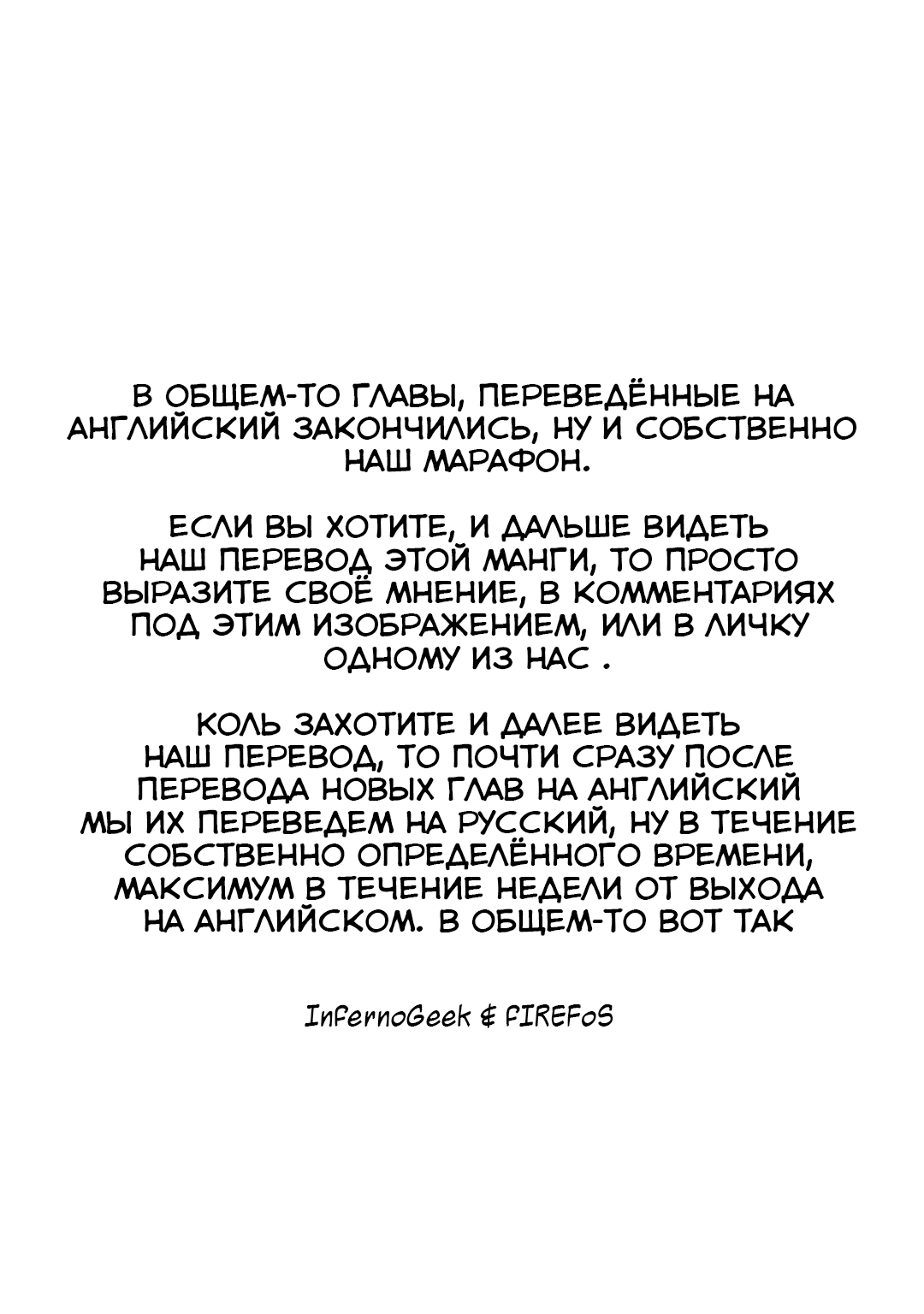 В ОБЩЕМ-ТО ГЛАВЫ, ПЕРЕВЕДЁННЫЕ НА АНГЛИЙСКИЙ ЗАКОНЧИЛИСЬ, НУ И СОБСТВЕННО НАШ МАРАФОН.

ЕСЛИ ВЫ ХОТИТЕ, И ДАЛЬШЕ ВИДЕТЬ НАШ ПЕРЕВОД ЭТОЙ МАНГИ, ТО ПРОСТО ВЫРАЗИТЕ СВОЁ МНЕНИЕ, В КОММЕНТАРИЯХ ПОД ЭТИМ ИЗОБРАЖЕНИЕМ, ИЛИ В ЛИЧКУ ОДНОМУ ИЗ НАС .

КОЛЬ ЗАХОТИТЕ И ДАЛЕЕ ВИДЕТЬ НАШ ПЕРЕВОД, ТО ПОЧТИ СРАЗУ ПОСЛЕ ПЕРЕВОДА НОВЫХ ГЛАВ НА АНГЛИЙСКИЙ МЫ ИХ ПЕРЕВЕДЕМ НА РУССКИЙ, НУ В ТЕЧЕНИЕ СОБСТВЕННО ОПРЕДЕЛЁННОГО ВРЕМЕНИ, МАКСИМУМ В ТЕЧЕНИЕ НЕДЕЛИ ОТ ВЫХОДА НА АНГЛИЙСКОМ. В ОБЩЕМ-ТО ВОТ ТАК

InfernoGeek & FIREFoS